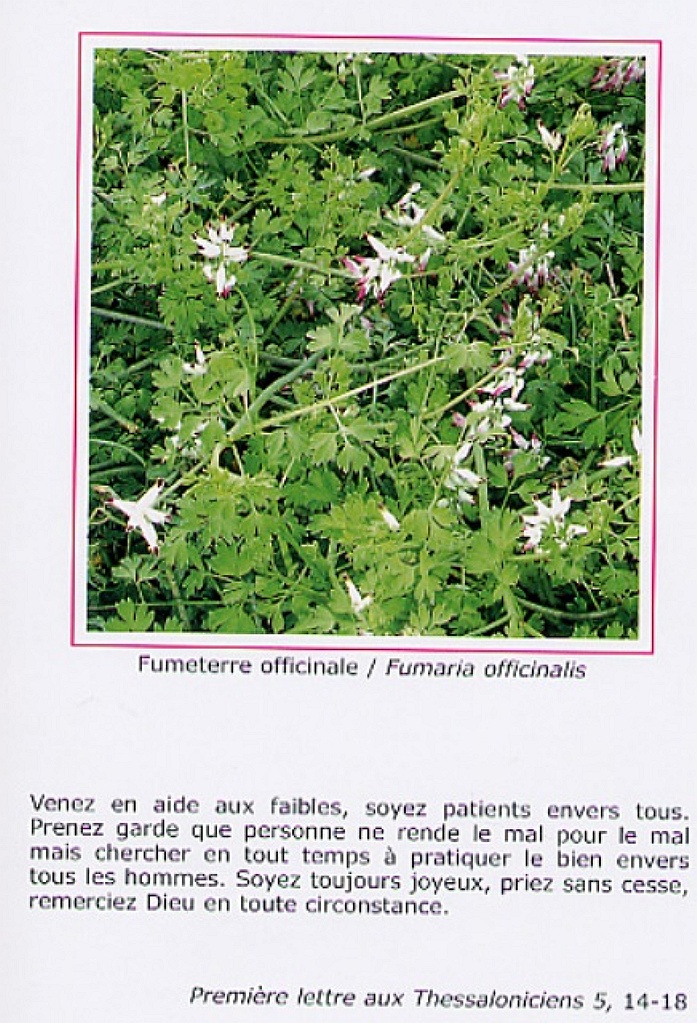 Fumeterre officinale / Fumaria officinalis

Venez en aide aux faibles, soyez patients envers tous. Prenez garde que personne ne rende le mal pour le mal mais chercher en tout temps à pratiquer le bien envers tous les hommes. Soyez toujours joyeux, priez sans cesse, remerciez Dieu en toute circonstance.

Première lettre aux Thessaloniciens 5, 14-18